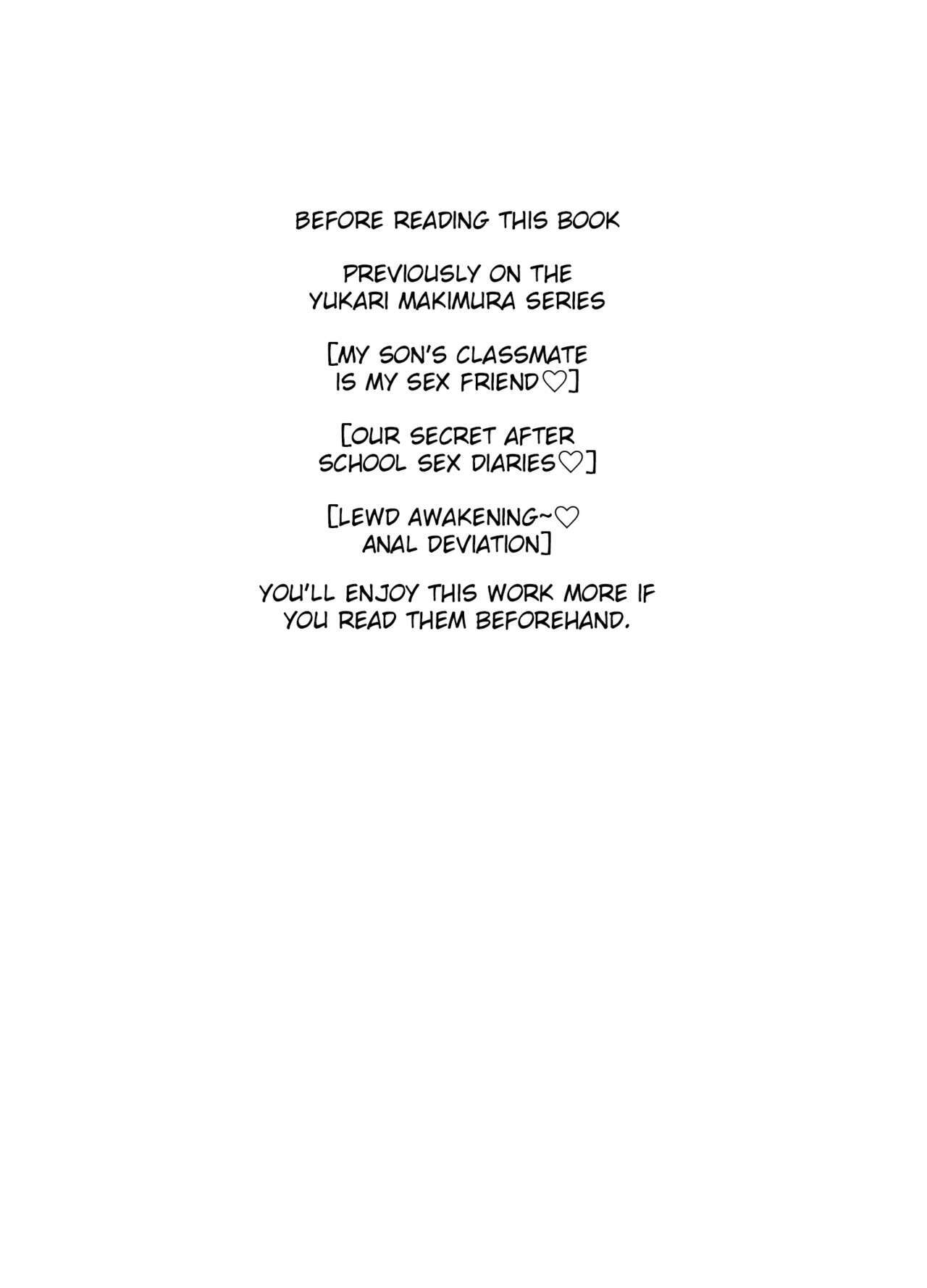 BEFORE READING THIS BOOK

PREVIOUSLY ON THE YUKARI MAKIMURA SERIES

[MY SON'S CLASSMATE IS MY SEX FRIEND♡]

[OUR SECRET AFTER SCHOOL SEX DIARIES♡]

[LEWD AWAKENING~♡ ANAL DEVIATION]

YOU'LL ENJOY THIS WORK MORE IF YOU READ THEM BEFOREHAND.